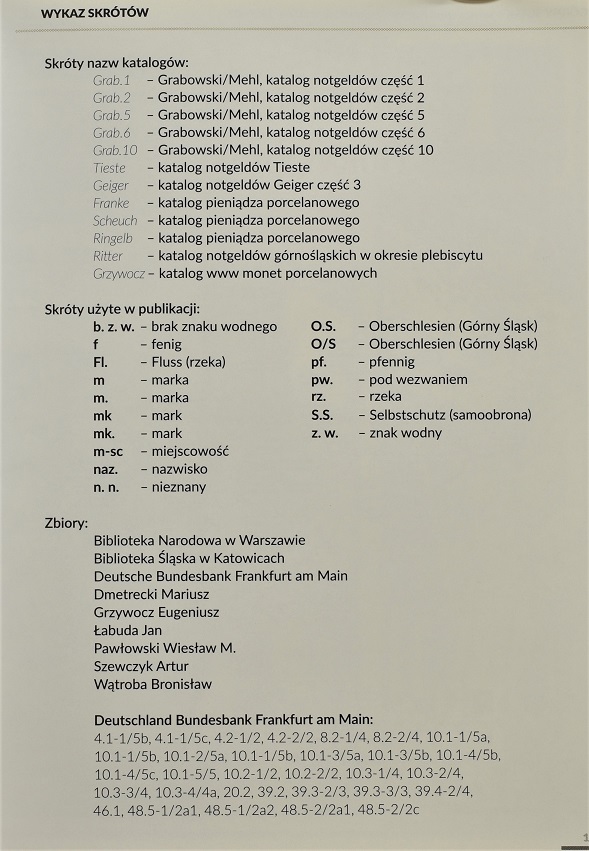 WYKAZ SKRÓTÓW

Skróty nazw katalogów:
Grab.1 – Grabowski/Mehl, katalog notgeldów część 1
Grab.2 – Grabowski/Mehl, katalog notgeldów część 2
Grab.5 – Grabowski/Mehl, katalog notgeldów część 5
Grab.6 – Grabowski/Mehl, katalog notgeldów część 6
Grab.10 – Grabowski/Mehl, katalog notgeldów część 10
Tieste – katalog notgeldów Tieste
Geiger – katalog notgeldów Geiger część 3
Franke – katalog pieniądza porcelanowego
Scheuch – katalog pieniądza porcelanowego
Ringelb – katalog pieniądza porcelanowego
Ritter – katalog notgeldów górnośląskich w okresie plebiscytu
Grzywocz – katalog www monet porcelanowych

Skróty użyte w publikacji:
b. z. w. – brak znaku wodnego
f – fenig
Fl. – Fluss (rzeka)
m – marka
m. – marka
mk – mark
mk. – mark
m-sc – miejscowość
naz. – nazwisko
n. n. – nieznany

O.S. – Oberschlesien (Górny Śląsk)
O/S – Oberschlesien (Górny Śląsk)
pf. – pfennig
pw. – pod wezwaniem
rz. – rzeka
S.S. – Selbstschutz (samoobrona)
z. w. – znak wodny

Zbiory:
Biblioteka Narodowa w Warszawie
Biblioteka Śląska w Katowicach
Deutsche Bundesbank Frankfurt am Main
Dmetrecki Mariusz
Grzywocz Eugeniusz
Łabuda Jan
Pawłowski Wiesław M.
Szewczyk Artur
Wątroba Bronisław

Deutschland Bundesbank Frankfurt am Main:
4.1-1/5b, 4.1-1/5c, 4.2-1/2, 4.2-2/2, 8.2-1/4, 8.2-2/4, 10.1-1/5a, 10.1-1/5b, 10.1-2/5a, 10.1-1/5b, 10.1-3/5a, 10.1-3/5b, 10.1-4/5b, 10.1-4/5c, 10.1-5/5, 10.2-1/2, 10.2-2/2, 10.3-1/4, 10.3-2/4, 10.3-3/4, 10.3-4/4a, 20.2, 39.2, 39.3-2/3, 39.3-3/3, 39.4-2/4, 46.1, 48.5-1/2a1, 48.5-1/2a2, 48.5-2/2a1, 48.5-2/2c

1